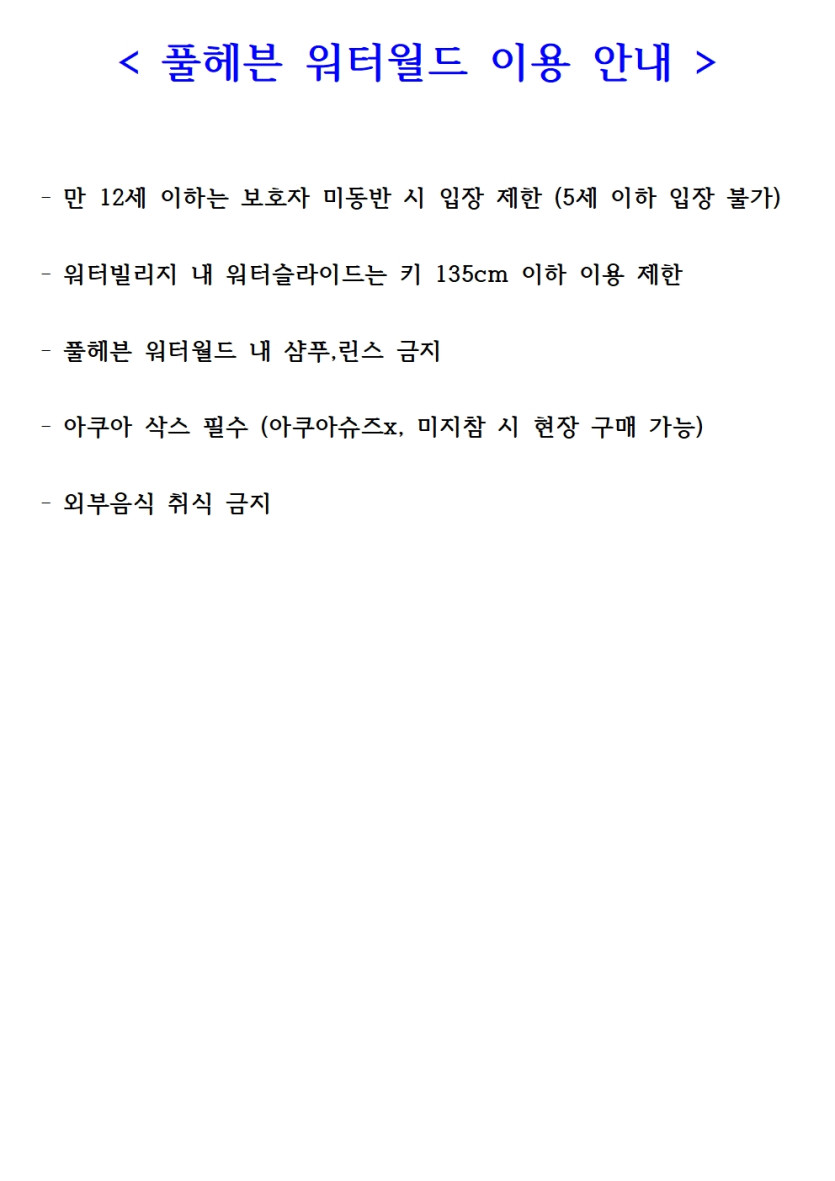 < 풀헤븐 워터월드 이용 안내 >

- 만 12세 이하는 보호자 미동반 시 입장 제한 (5세 이하 입장 불가)

- 워터빌리지 내 워터슬라이드는 키 135cm 이하 이용 제한

- 풀헤븐 워터월드 내 샴푸,린스 금지

- 아쿠아 삭스 필수 (아쿠아슈즈x, 미지참 시 현장 구매 가능)

- 외부음식 취식 금지